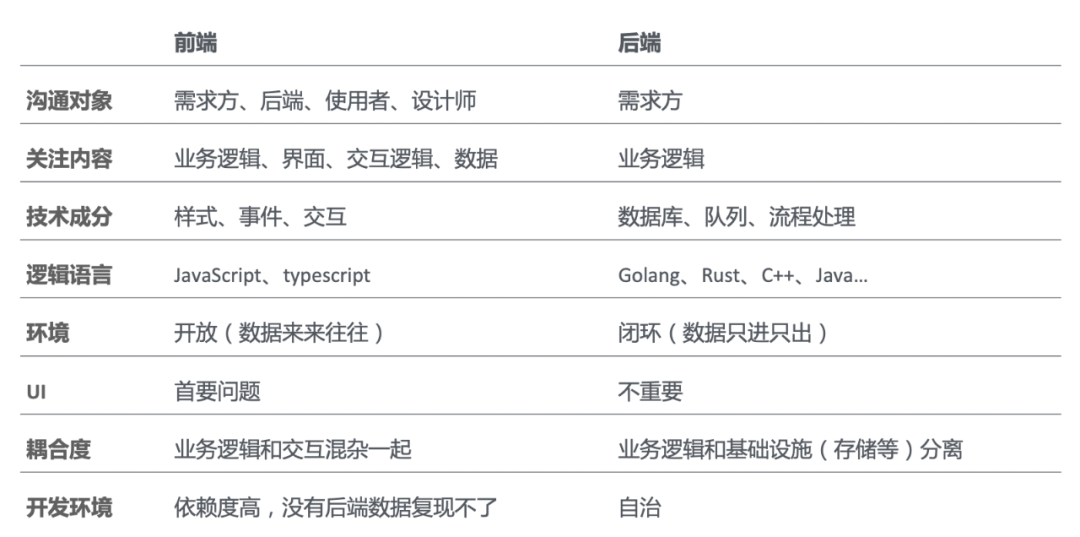 |  | 前端 | 后端 |
|---|---|---|
| 沟通对象 | 需求方、后端、使用者、设计师 | 需求方 |
| 关注内容 | 业务逻辑、界面、交互逻辑、数据 | 业务逻辑 |
| 技术成分 | 样式、事件、交互 | 数据库、队列、流程处理 |
| 逻辑语言 | JavaScript、typescript | Golang、Rust、C++、Java... |
| 环境 | 开放(数据来来往往) | 闭环(数据只进只出) |
| UI | 首要问题 | 不重要 |
| 耦合度 | 业务逻辑和交互混杂一起 | 业务逻辑和基础设施(存储等)分离 |
| 开发环境 | 依赖度高,没有后端数据复现不了 | 自治 |